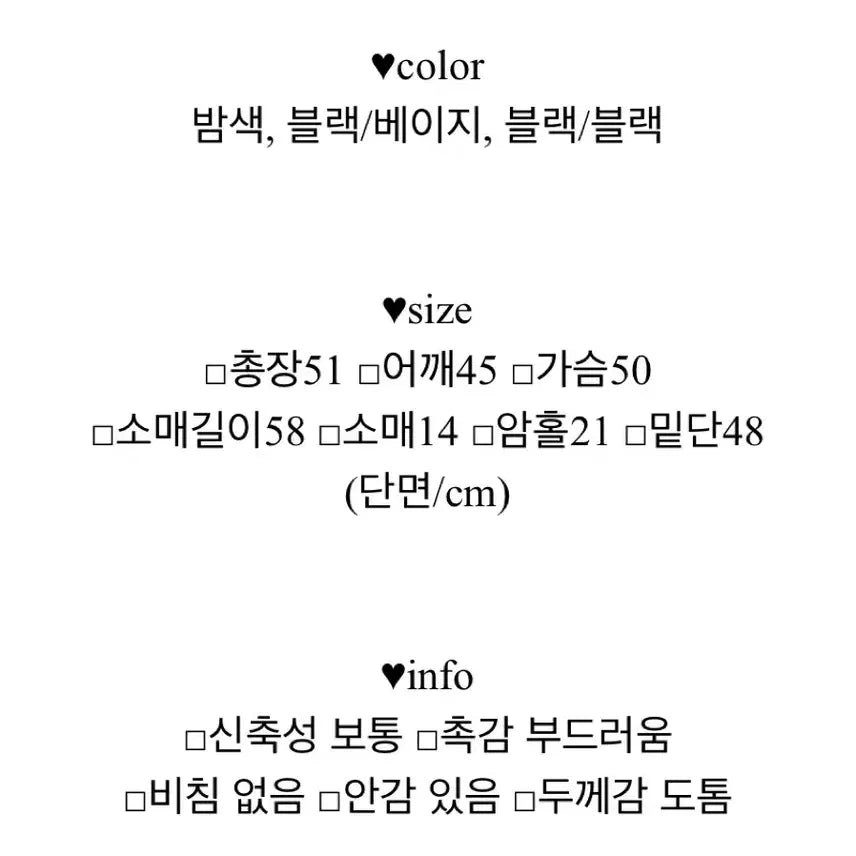 ♥color
밤색, 블랙/베이지, 블랙/블랙

♥size
☐총장51 ☐어깨45 ☐가슴50
☐소매길이58 ☐소매14 ☐암홀21 ☐밑단48
(단면/cm)

♥info
☐신축성 보통 ☐촉감 부드러움
☐비침 없음 ☐안감 있음 ☐두께감 도톰